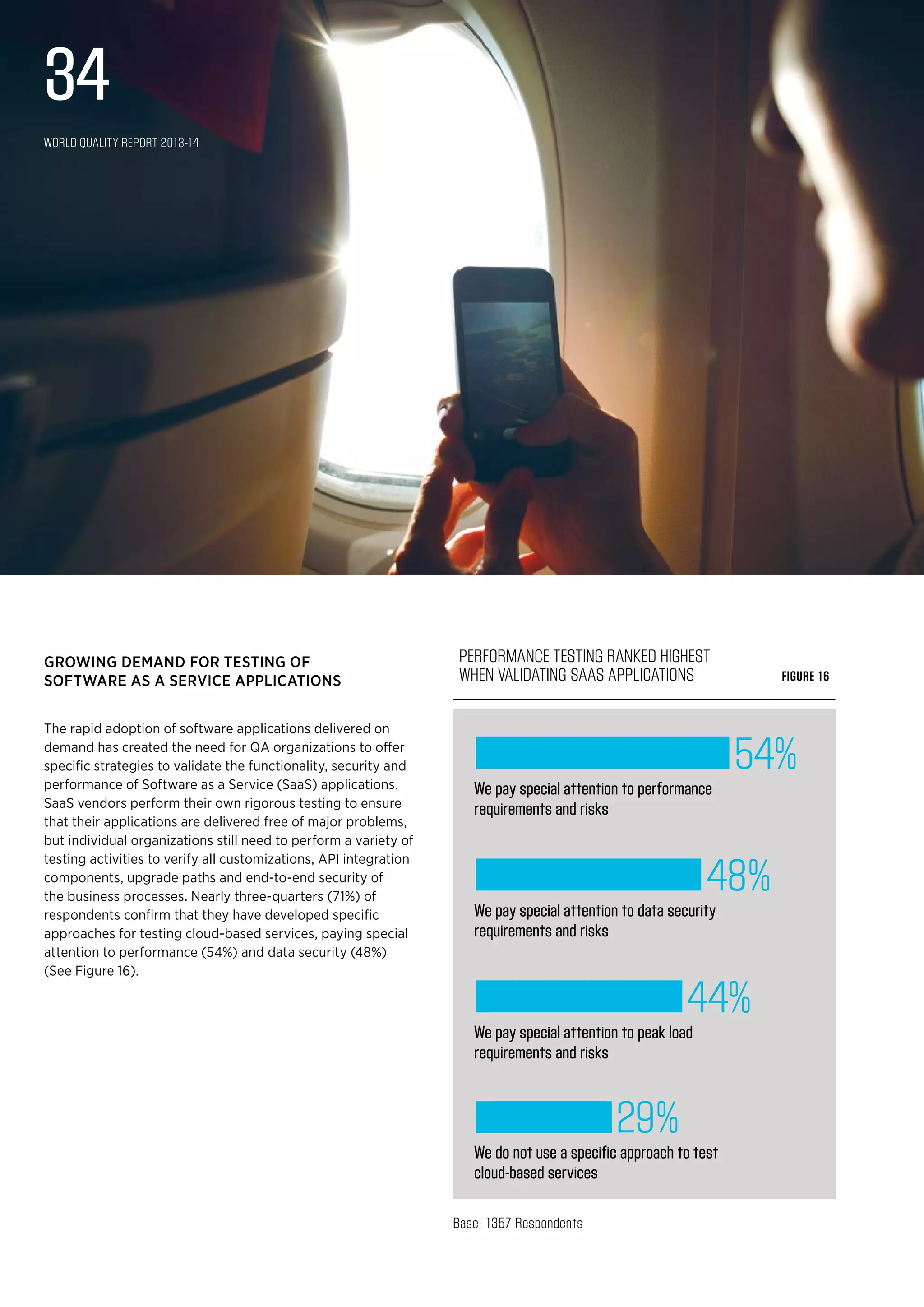 34

WORLD QUALITY REPORT 2013-14

GROWING DEMAND FOR TESTING OF SOFTWARE AS A SERVICE APPLICATIONS

The rapid adoption of software applications delivered on demand has created the need for QA organizations to offer specific strategies to validate the functionality, security and performance of Software as a Service (SaaS) applications. SaaS vendors perform their own rigorous testing to ensure that their applications are delivered free of major problems, but individual organizations still need to perform a variety of testing activities to verify all customizations, API integration components, upgrade paths and end-to-end security of the business processes. Nearly three-quarters (71%) of respondents confirm that they have developed specific approaches for testing cloud-based services, paying special attention to performance (54%) and data security (48%) (See Figure 16).

PERFORMANCE TESTING RANKED HIGHEST WHEN VALIDATING SAAS APPLICATIONS

FIGURE 16

54%
We pay special attention to performance requirements and risks

48%
We pay special attention to data security requirements and risks

44%
We pay special attention to peak load requirements and risks

29%
We do not use a specific approach to test cloud-based services

Base: 1357 Respondents